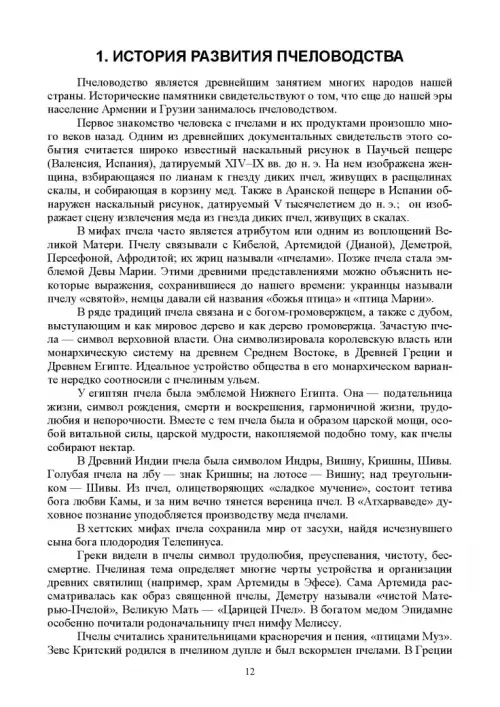 1. ИСТОРИЯ РАЗВИТИЯ ПЧЕЛОВОДСТВА

Пчеловодство является древнейшим занятием многих народов нашей страны. Исторические памятники свидетельствуют о том, что еще до нашей эры население Армении и Грузии занималось пчеловодством.

Первое знакомство человека с пчелами и их продуктами произошло много веков назад. Одним из древнейших документальных свидетельств этого события считается широко известный наскальный рисунок в Паучьей пещере (Валенсия, Испания), датируемый XIV–IX вв. до н. э. На нем изображена женщина, взбирающаяся по лианам к гнезду диких пчел, живущих в расщелинах скалы, и собирающая в корзину мед. Также в Аранской пещере в Испании обнаружен наскальный рисунок, датируемый V тысячелетием до н. э.; он изображает сцену извлечения меда из гнезда диких пчел, живущих в скалах.

В мифах пчела часто является атрибутом или одним из воплощений Великой Матери. Пчелу связывали с Кибелой, Артемидой (Дианой), Деметрой, Персефоной, Афродитой; их жриц называли «пчелами». Позже пчела стала эмблемой Девы Марии. Этими древними представлениями можно объяснить некоторые выражения, сохранившиеся до нашего времени: украинцы называли пчелу «святой», немцы давали ей названия «божья птица» и «птица Марии».

В ряде традиций пчела связана и с богом-громовержцем, а также с дубом, выступающим и как мировое дерево и как дерево громовержца. Зачастую пчела — символ верховной власти. Она символизировала королевскую власть или монархическую систему на древнем Среднем Востоке, в Древней Греции и Древнем Египте. Идеальное устройство общества в его монархическом варианте нередко соотносили с пчелиным ульем.

У египтян пчела была эмблемой Нижнего Египта. Она — подательница жизни, символ рождения, смерти и воскрешения, гармоничной жизни, трудолюбия и непорочности. Вместе с тем пчела была и образом царской мощи, особой витальной силы, царской мудрости, накопляемой подобно тому, как пчелы собирают нектар.

В Древний Индии пчела была символом Индры, Вишну, Кришны, Шивы. Голубая пчела на лбу — знак Кришны; на лотосе — Вишну; над треугольником — Шивы. Из пчел, олицетворяющих «сладкое мучение», состоит тетива бога любви Камы, и за ним вечно тянется вереница пчел. В «Атхарваведе» духовное познание уподобляется производству меда пчелами.

В хеттских мифах пчела сохранила мир от засухи, найдя исчезнувшего сына бога плодородия Телепинуса.

Греки видели в пчелы символ трудолюбия, преуспевания, чистоту, бессмертие. Пчелиная тема определяет многие черты устройства и организации древних святилищ (например, храм Артемиды в Эфесе). Сама Артемида рассматривалась как образ священной пчелы, Деметру называли «чистой Матерью-Пчелой», Великую Мать — «Царицей Пчел». В богатом медом Эпидамне особенно почитали родоначальницу пчел нимфу Мелиссу.

Пчелы считались хранительницами красноречия и пения, «птицами Муз». Зевс Критский родился в пчелином дупле и был вскормлен пчелами. В Греции

12